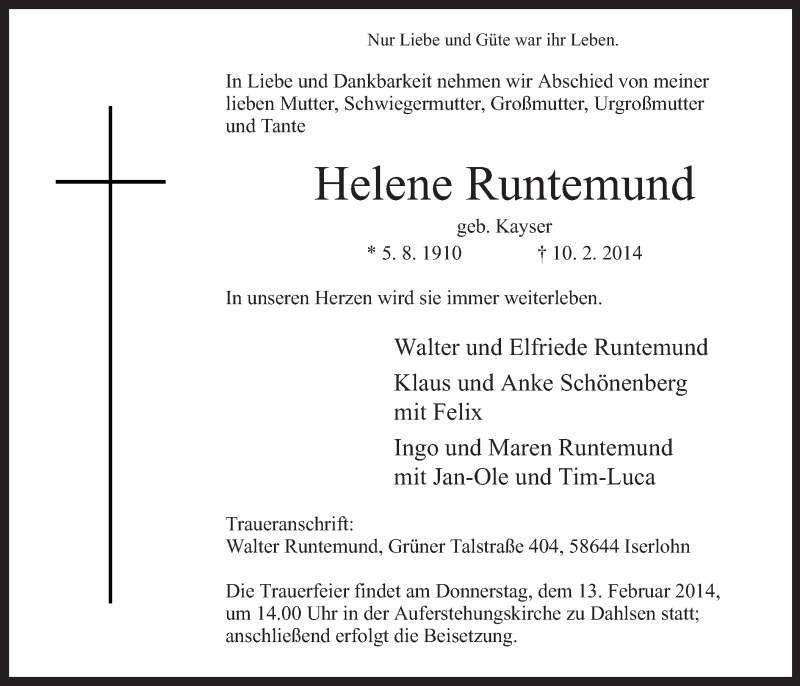 Nur Liebe und Güte war ihr Leben.

In Liebe und Dankbarkeit nehmen wir Abschied von meiner lieben Mutter, Schwiegermutter, Großmutter, Urgroßmutter und Tante

Helene Runtemund

geb. Kayser

* 5. 8. 1910 † 10. 2. 2014

In unseren Herzen wird sie immer weiterleben.

Walter und Elfriede Runtemund

Klaus und Anke Schönenberg mit Felix

Ingo und Maren Runtemund mit Jan-Ole und Tim-Luca

Traueranschrift:
Walter Runtemund, Grüner Talstraße 404, 58644 Iserlohn

Die Trauerfeier findet am Donnerstag, dem 13. Februar 2014, um 14.00 Uhr in der Auferstehungskirche zu Dahlsen statt; anschließend erfolgt die Beisetzung.